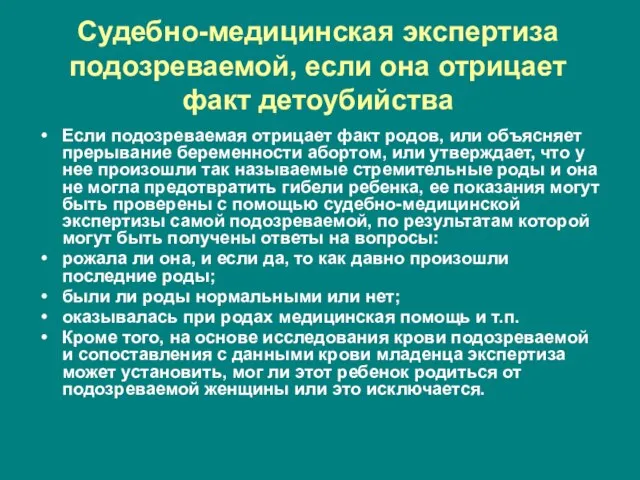 Судебно-медицинская экспертиза подозреваемой, если она отрицает факт детоубийства

• Если подозреваемая отрицает факт родов, или объясняет прерывание беременности абортом, или утверждает, что у нее произошли так называемые стремительные роды и она не могла предотвратить гибели ребенка, ее показания могут быть проверены с помощью судебно-медицинской экспертизы самой подозреваемой, по результатам которой могут быть получены ответы на вопросы:
• рожала ли она, и если да, то как давно произошли последние роды;
• были ли роды нормальными или нет;
• оказывалась при родах медицинская помощь и т.п.
• Кроме того, на основе исследования крови подозреваемой и сопоставления с данными крови младенца экспертиза может установить, мог ли этот ребенок родиться от подозреваемой женщины или это исключается.